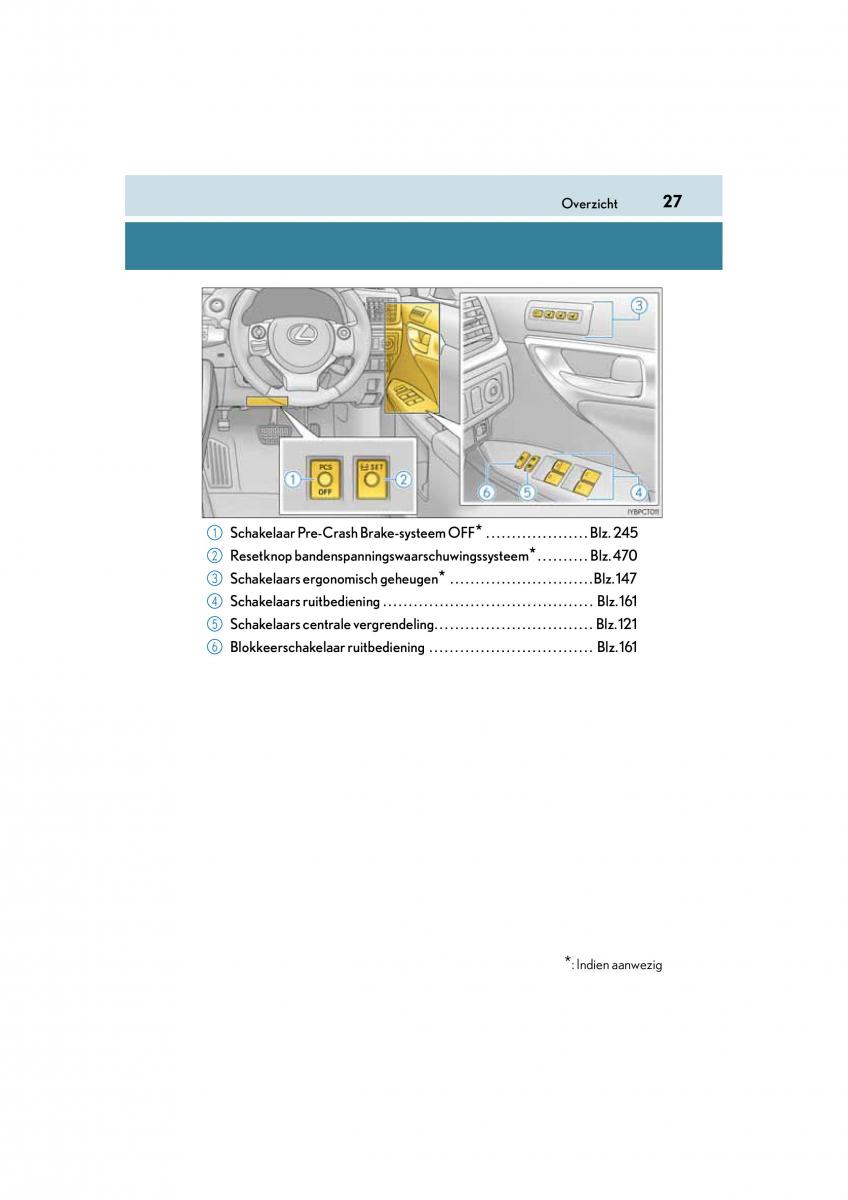 Overzicht 27

PCS
OFF
SET
1
2
3
4
5
6
IYBPCT011

1 Schakelaar Pre-Crash Brake-systeem OFF* .................... Blz. 245
2 Resetknop bandenspanningswaarschuwingssysteem* .......... Blz. 470
3 Schakelaars ergonomisch geheugen* ............................ Blz. 147
4 Schakelaars ruitbediening ......................................... Blz. 161
5 Schakelaars centrale vergrendeling............................... Blz. 121
6 Blokkeerschakelaar ruitbediening ................................ Blz. 161

*: Indien aanwezig